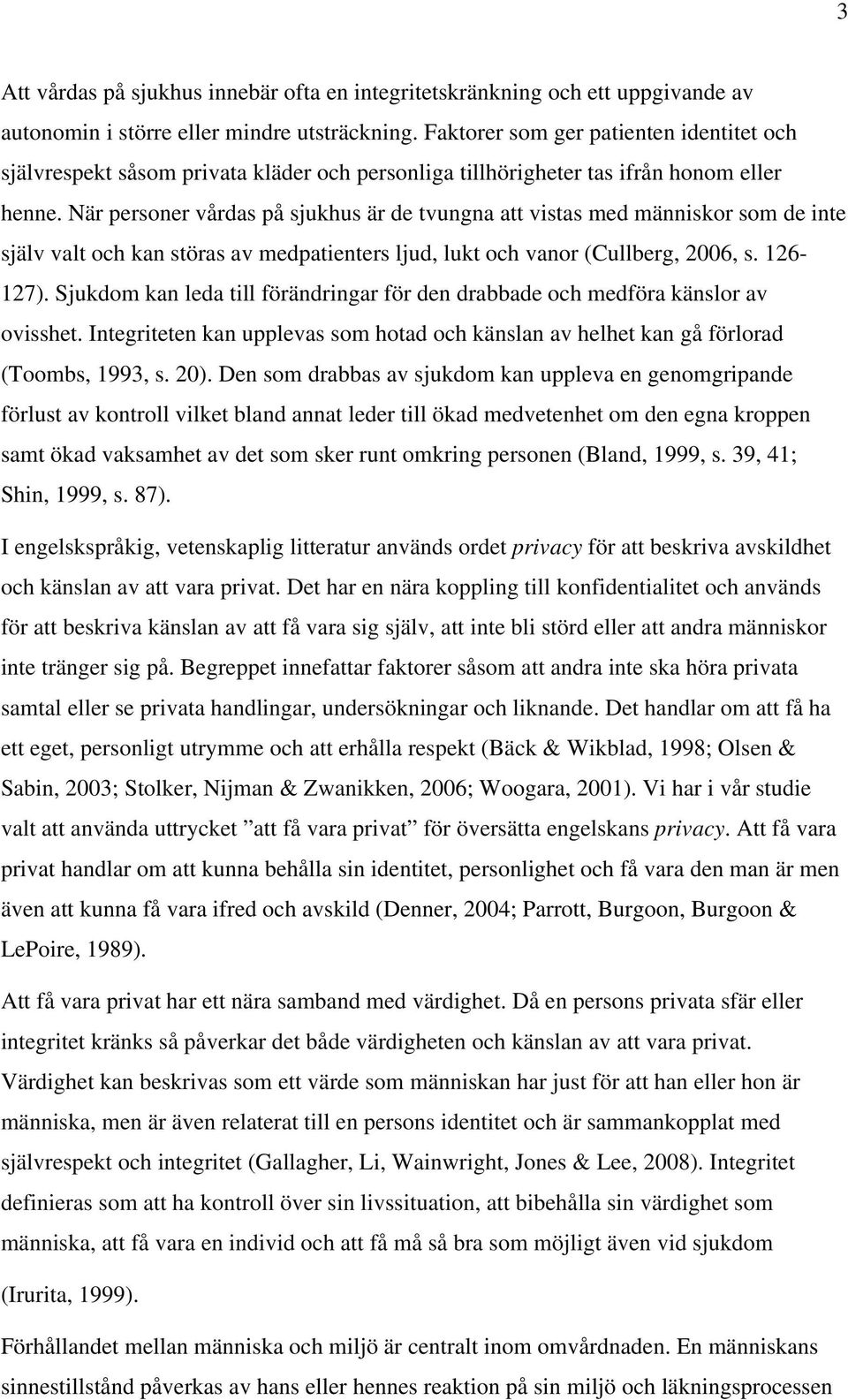 3

Att vårdas på sjukhus innebär ofta en integritetskränkning och ett uppgivande av autonomin i större eller mindre utsträckning. Faktorer som ger patienten identitet och självrespekt såsom privata kläder och personliga tillhörigheter tas ifrån honom eller henne. När personer vårdas på sjukhus är de tvungna att vistas med människor som de inte själv valt och kan störas av medpatienters ljud, lukt och vanor (Cullberg, 2006, s. 126-127). Sjukdom kan leda till förändringar för den drabbade och medföra känslor av ovisshet. Integriteten kan upplevas som hotad och känslan av helhet kan gå förlorad (Toombs, 1993, s. 20). Den som drabbas av sjukdom kan uppleva en genomgripande förlust av kontroll vilket bland annat leder till ökad medvetenhet om den egna kroppen samt ökad vaksamhet av det som sker runt omkring personen (Bland, 1999, s. 39, 41; Shin, 1999, s. 87).

I engelskspråkig, vetenskaplig litteratur används ordet privacy för att beskriva avskildhet och känslan av att vara privat. Det har en nära koppling till konfidentialitet och används för att beskriva känslan av att få vara sig själv, att inte bli störd eller att andra människor inte tränger sig på. Begreppet innefattar faktorer såsom att andra inte ska höra privata samtal eller se privata handlingar, undersökningar och liknande. Det handlar om att få ha ett eget, personligt utrymme och att erhålla respekt (Bäck & Wikblad, 1998; Olsen & Sabin, 2003; Stolker, Nijman & Zwanikken, 2006; Woogara, 2001). Vi har i vår studie valt att använda uttrycket ”att få vara privat” för översätta engelskans privacy. Att få vara privat handlar om att kunna behålla sin identitet, personlighet och få vara den man är men även att kunna få vara ifred och avskild (Denner, 2004; Parrott, Burgoon, Burgoon & LePoire, 1989).

Att få vara privat har ett nära samband med värdighet. Då en persons privata sfär eller integritet kränks så påverkar det både värdigheten och känslan av att vara privat. Värdighet kan beskrivas som ett värde som människan har just för att han eller hon är människa, men är även relaterat till en persons identitet och är sammankopplat med självrespekt och integritet (Gallagher, Li, Wainwright, Jones & Lee, 2008). Integritet definieras som att ha kontroll över sin livssituation, att bibehålla sin värdighet som människa, att få vara en individ och att få må så bra som möjligt även vid sjukdom (Irurita, 1999).

Förhållandet mellan människa och miljö är centralt inom omvårdnaden. En människans sinnestillstånd påverkas av hans eller hennes reaktion på sin miljö och läkningsprocessen